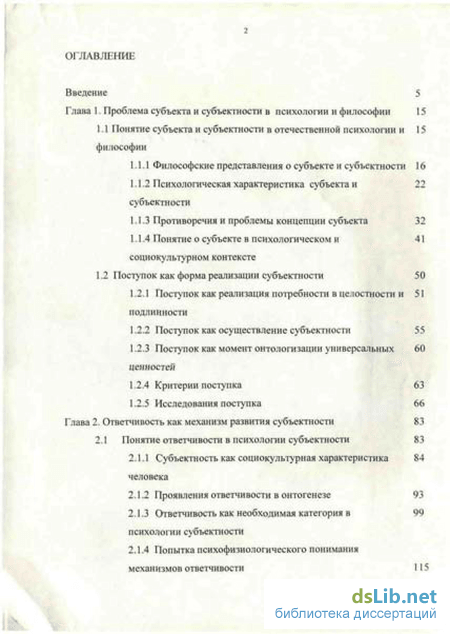 2

ОГЛАВЛЕНИЕ

Введение 5

Глава 1. Проблема субъекта и субъектности в психологии и философии 15

1.1 Понятие субъекта и субъектности в отечественной психологии и философии 15

1.1.1 Философские представления о субъекте и субъектности 16

1.1.2 Психологическая характеристика субъекта и субъектности 22

1.1.3 Противоречия и проблемы концепции субъекта 32

1.1.4 Понятие о субъекте в психологическом и социокультурном контексте 41

1.2 Поступок как форма реализации субъектности 50

1.2.1 Поступок как реализация потребности в целостности и подлинности 51

1.2.2 Поступок как осуществление субъектности 55

1.2.3 Поступок как момент онтологизации универсальных ценностей 60

1.2.4 Критерии поступка 63

1.2.5 Исследования поступка 66

Глава 2. Ответчивость как механизм развития субъектности 83

2.1 Понятие ответчивости в психологии субъектности 83

2.1.1 Субъектность как социокультурная характеристика человека 84

2.1.2 Проявления ответчивости в онтогенезе 93

2.1.3 Ответчивость как необходимая категория в психологии субъектности 99

2.1.4 Попытка психофизиологического понимания механизмов ответчивости 115

dsLib.net
библиотека диссертаций